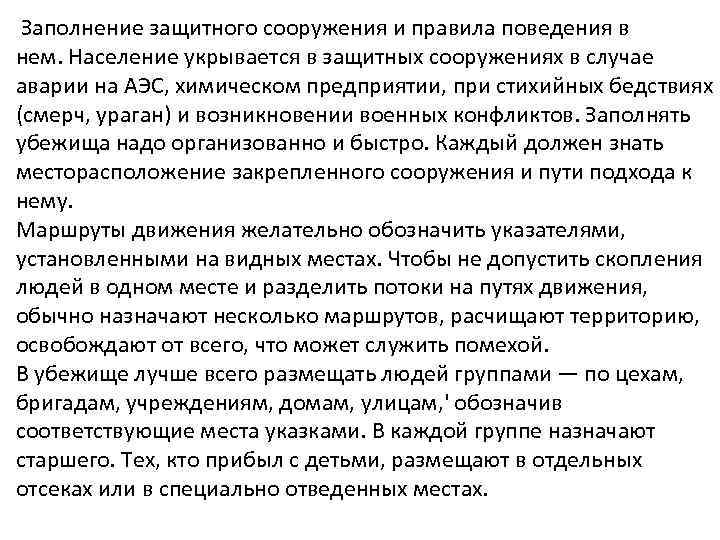 Заполнение защитного сооружения и правила поведения в нем. Население укрывается в защитных сооружениях в случае аварии на АЭС, химическом предприятии, при стихийных бедствиях (смерч, ураган) и возникновении военных конфликтов. Заполнять убежища надо организованно и быстро. Каждый должен знать месторасположение закрепленного сооружения и пути подхода к нему.
Маршруты движения желательно обозначить указателями, установленными на видных местах. Чтобы не допустить скопления людей в одном месте и разделить потоки на путях движения, обычно назначают несколько маршрутов, расчищают территорию, освобождают от всего, что может служить помехой.
В убежище лучше всего размещать людей группами — по цехам, бригадам, учреждениям, домам, улицам,' обозначив соответствующие места указками. В каждой группе назначают старшего. Тех, кто прибыл с детьми, размещают в отдельных отсеках или в специально отведенных местах.